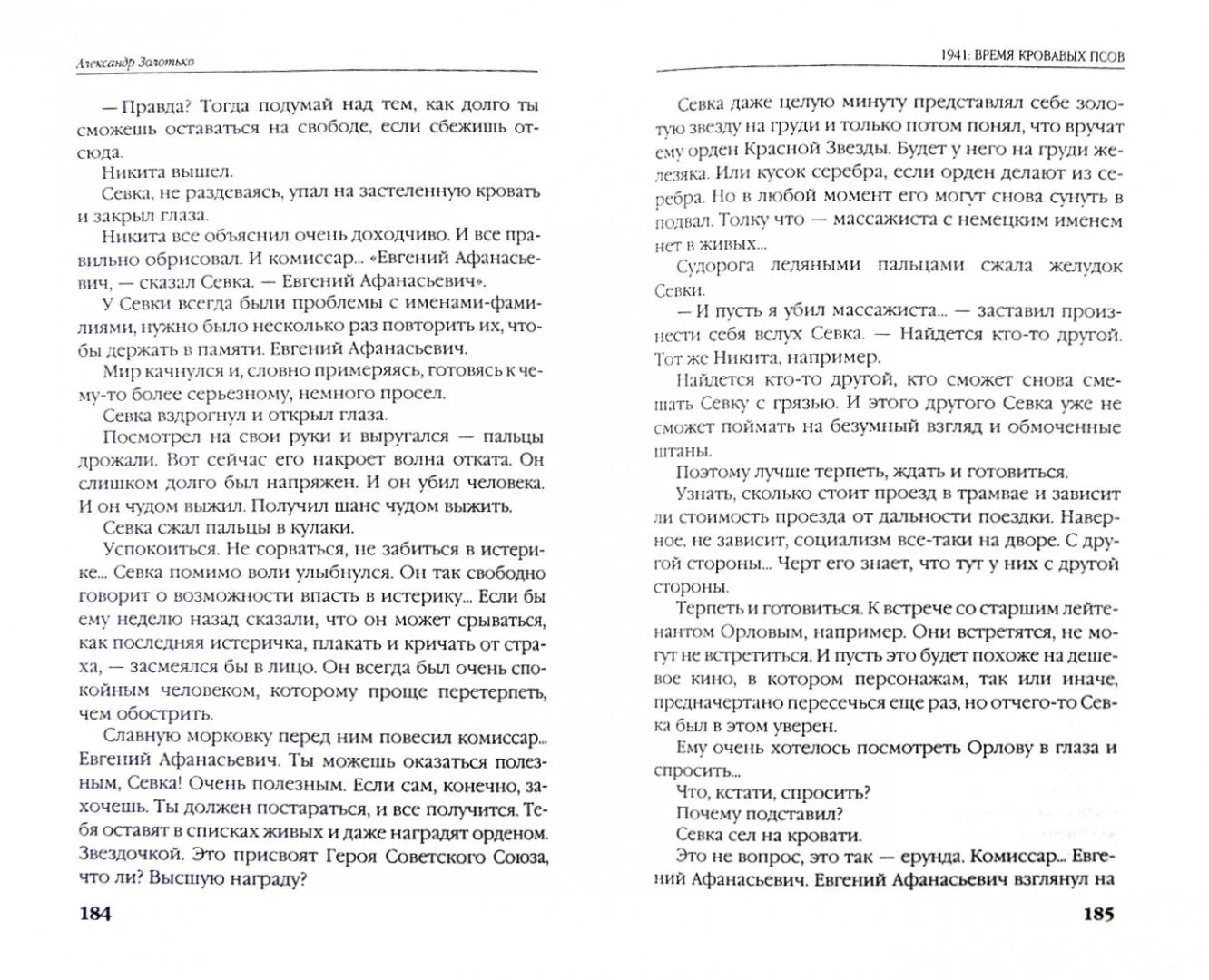 Александр Золотько

— Правда? Тогда подумай над тем, как долго ты сможешь оставаться на свободе, если сбежишь отсюда.

Никита вышел.

Севка, не раздеваясь, упал на застеленную кровать и закрыл глаза.

Никита все объяснил очень доходчиво. И все правильно обрисовал. И комиссар... «Евгений Афанасьевич, — сказал Севка. — Евгений Афанасьевич».

У Севки всегда были проблемы с именами-фамилиями, нужно было несколько раз повторить их, чтобы держать в памяти. Евгений Афанасьевич.

Мир качнулся и, словно примеряясь, готовясь к чему-то более серьезному, немного просел.

Севка вздрогнул и открыл глаза.

Посмотрел на свои руки и выругался — пальцы дрожали. Вот сейчас его накроет волна отката. Он слишком долго был напряжен. И он убил человека. И он чудом выжил. Получил шанс чудом выжить.

Севка сжал пальцы в кулаки.

Успокоиться. Не сорваться, не забиться в истерике... Севка помимо воли улыбнулся. Он так свободно говорит о возможности впасть в истерику... Если бы ему неделю назад сказали, что он может срываться, как последняя истеричка, плакать и кричать от страха, — засмеялся бы в лицо. Он всегда был очень спокойным человеком, которому проще перетерпеть, чем обострить.

Славную морковку перед ним повесил комиссар... Евгений Афанасьевич. Ты можешь оказаться полезным, Севка! Очень полезным. Если сам, конечно, захочешь. Ты должен постараться, и все получится. Тебя оставят в списках живых и даже наградят орденом. Звездочкой. Это присвоят Героя Советского Союза, что ли? Высшую награду?

184

1941: ВРЕМЯ КРОВАВЫХ ПСОВ

Севка даже целую минуту представлял себе золотую звезду на груди и только потом понял, что вручат ему орден Красной Звезды. Будет у него на груди железяка. Или кусок серебра, если орден делают из серебра. Но в любой момент его могут снова сунуть в подвал. Толку что — массажиста с немецким именем нет в живых...

Судорога ледяными пальцами сжала желудок Севки.

— И пусть я убил массажиста... — заставил произнести себя вслух Севка. — Найдется кто-то другой. Тот же Никита, например.

Найдется кто-то другой, кто сможет снова смешать Севку с грязью. И этого другого Севка уже не сможет поймать на безумный взгляд и обмоченные штаны.

Поэтому лучше терпеть, ждать и готовиться.

Узнать, сколько стоит проезд в трамвае и зависит ли стоимость проезда от дальности поездки. Наверное, не зависит, социализм все-таки на дворе. С другой стороны... Черт его знает, что тут у них с другой стороны.

Терпеть и готовиться. К встрече со старшим лейтенантом Орловым, например. Они встретятся, не могут не встретиться. И пусть это будет похоже на дешевое кино, в котором персонажам, так или иначе, предначертано пересечься еще раз, но отчего-то Севка был в этом уверен.

Ему очень хотелось посмотреть Орлову в глаза и спросить...

Что, кстати, спросить?

Почему подставил?

Севка сел на кровати.

Это не вопрос, это так — ерунда. Комиссар... Евгений Афанасьевич. Евгений Афанасьевич взглянул на

185